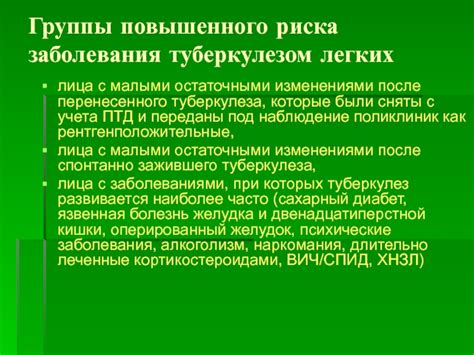 Группы повышенного риска заболевания туберкулезом легких

▪ лица с малыми остаточными изменениями после перенесенного туберкулеза, которые были сняты с учета ПТД и переданы под наблюдение поликлиник как рентгенположительные,
▪ лица с малыми остаточными изменениями после спонтанно зажившего туберкулеза,
▪ лица с заболеваниями, при которых туберкулез развивается наиболее часто (сахарный диабет, язвенная болезнь желудка и двенадцатиперстной кишки, оперированный желудок, психические заболевания, алкоголизм, наркомания, длительно леченные кортикостероидами, ВИЧ/СПИД, ХНЗЛ)